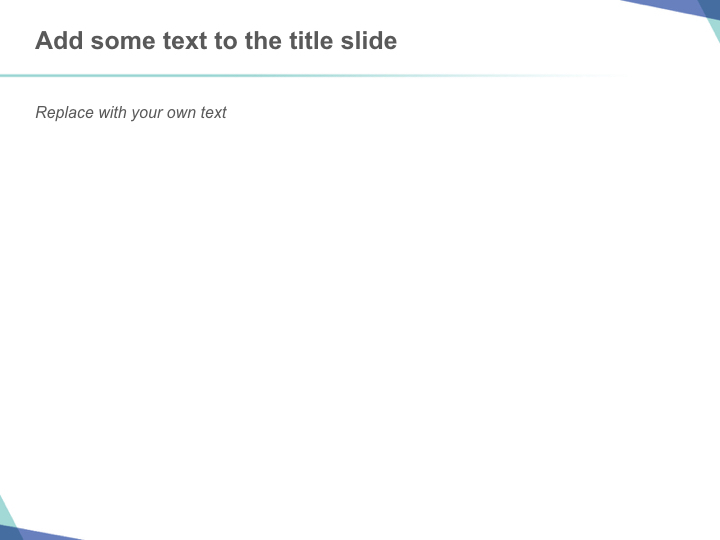 Add some text to the title slide

Replace with your own text